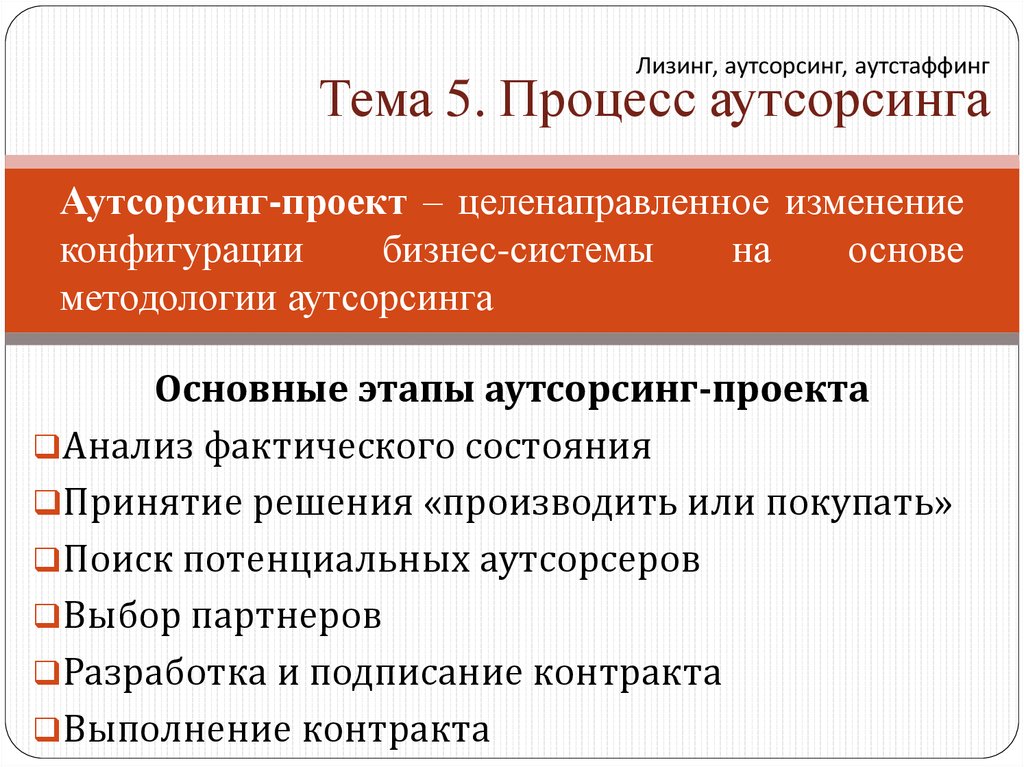 Лизинг, аутсорсинг, аутстаффинг
Тема 5. Процесс аутсорсинга

Аутсорсинг-проект – целенаправленное изменение конфигурации бизнес-системы на основе методологии аутсорсинга

Основные этапы аутсорсинг-проекта
❑Анализ фактического состояния
❑Принятие решения «производить или покупать»
❑Поиск потенциальных аутсорсеров
❑Выбор партнеров
❑Разработка и подписание контракта
❑Выполнение контракта